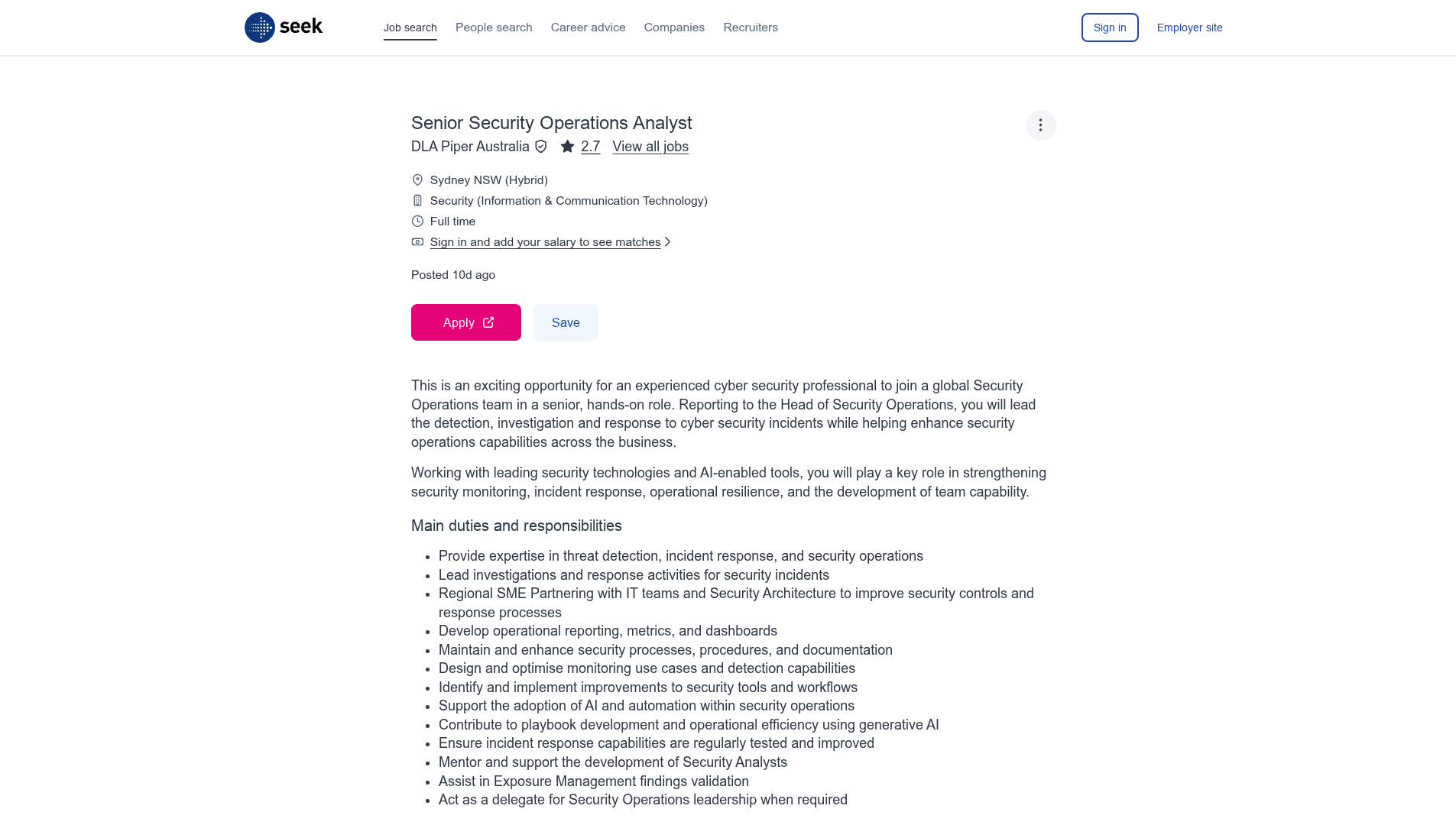 seek

Job search People search Career advice Companies Recruiters

Sign in Employer site

Senior Security Operations Analyst

DLA Piper Australia 2.7 View all jobs

Sydney NSW (Hybrid)

Security (Information & Communication Technology)

Full time

Sign in and add your salary to see matches

Posted 10d ago

Apply

Save

This is an exciting opportunity for an experienced cyber security professional to join a global Security Operations team in a senior, hands-on role. Reporting to the Head of Security Operations, you will lead the detection, investigation and response to cyber security incidents while helping enhance security operations capabilities across the business.

Working with leading security technologies and AI-enabled tools, you will play a key role in strengthening security monitoring, incident response, operational resilience, and the development of team capability.

Main duties and responsibilities

- Provide expertise in threat detection, incident response, and security operations
- Lead investigations and response activities for security incidents
- Regional SME Partnering with IT teams and Security Architecture to improve security controls and response processes
- Develop operational reporting, metrics, and dashboards
- Maintain and enhance security processes, procedures, and documentation
- Design and optimise monitoring use cases and detection capabilities
- Identify and implement improvements to security tools and workflows
- Support the adoption of AI and automation within security operations
- Contribute to playbook development and operational efficiency using generative AI
- Ensure incident response capabilities are regularly tested and improved
- Mentor and support the development of Security Analysts
- Assist in Exposure Management findings validation
- Act as a delegate for Security Operations leadership when required